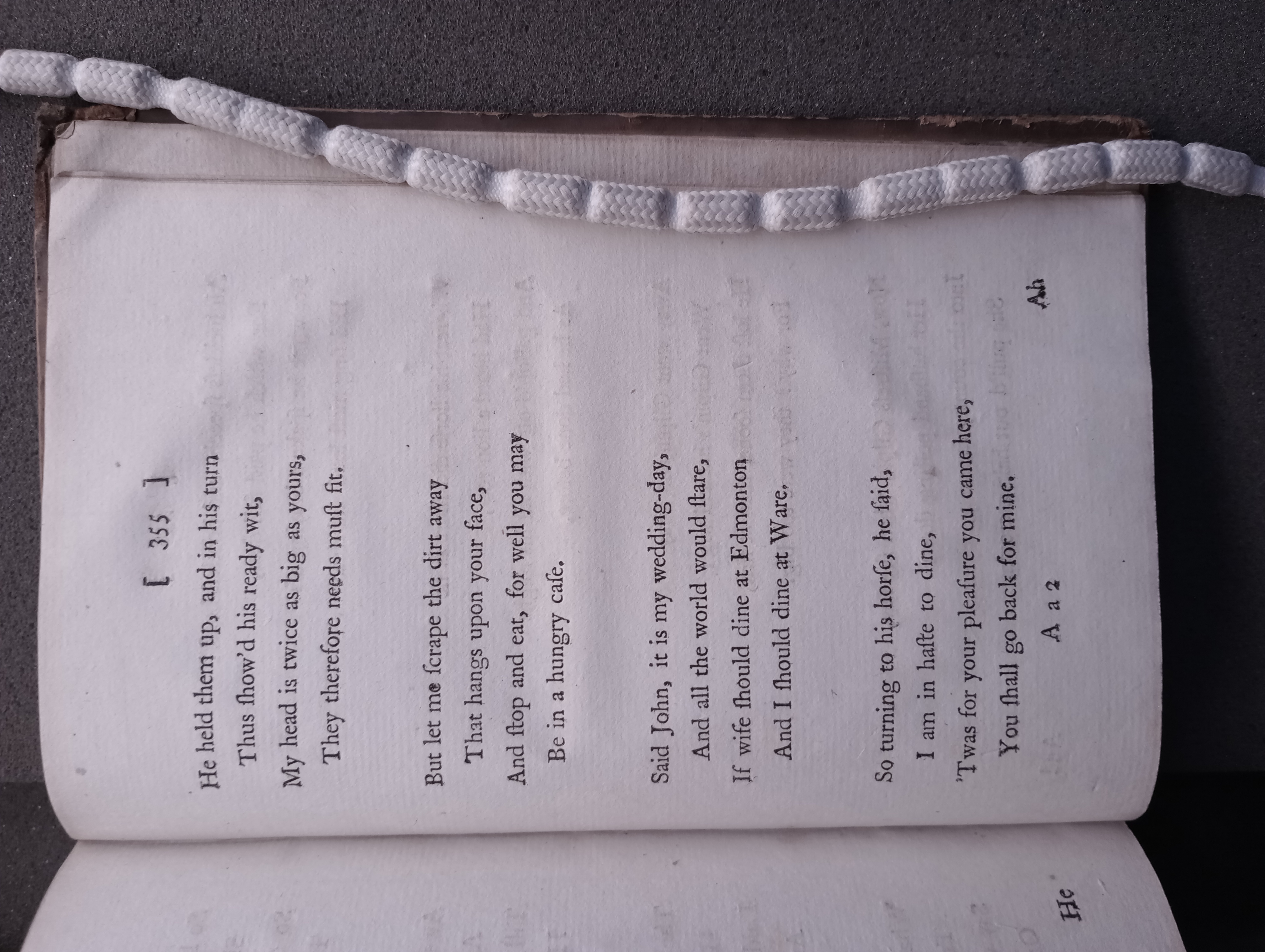 [ 355 ]

He held them up, and in his turn
Thus ſhow'd his ready wit,
My head is twice as big as yours,
They therefore needs muſt fit.

But let me ſcrape the dirt away
That hangs upon your face,
And ſtop and eat, for well you may
Be in a hungry caſe.

Said John, it is my wedding-day,
And all the world would ſtare,
If wife ſhould dine at Edmonton
And I ſhould dine at Ware.

So turning to his horſe, he ſaid,
I am in haſte to dine,
'Twas for your pleaſure you came here,
You ſhall go back for mine.

A a 2 Ah

He